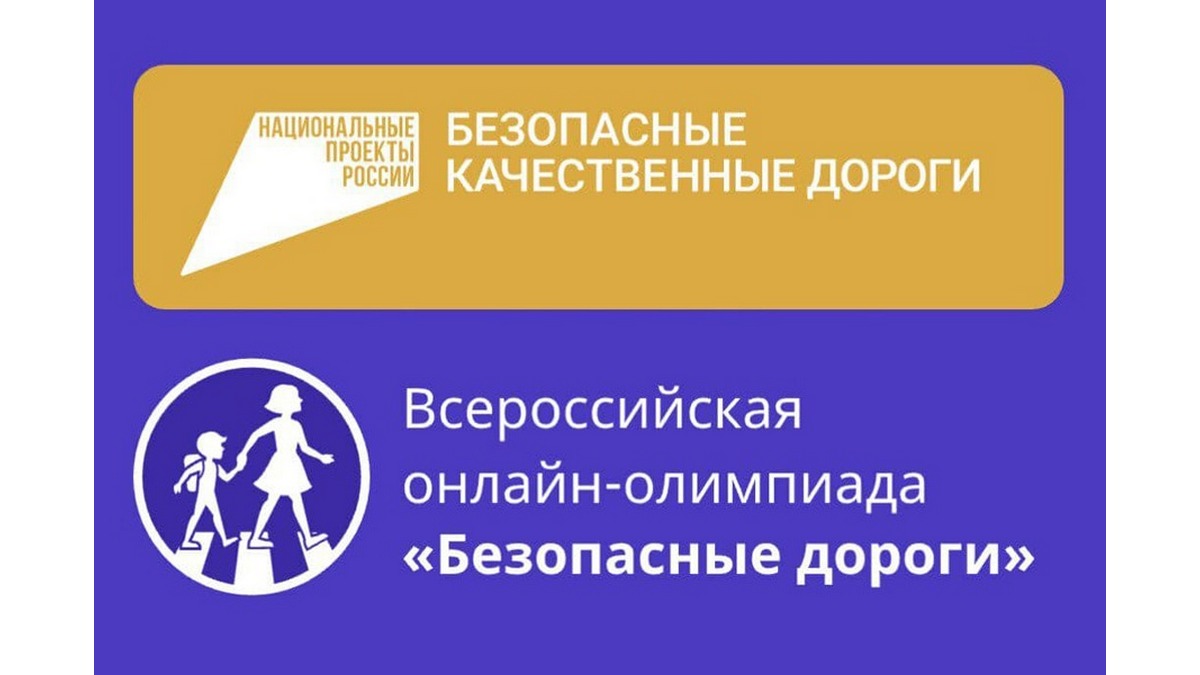 НАЦИОНАЛЬНЫЕ ПРОЕКТЫ РОССИИ

БЕЗОПАСНЫЕ КАЧЕСТВЕННЫЕ ДОРОГИ

Всероссийская онлайн-олимпиада «Безопасные дороги»